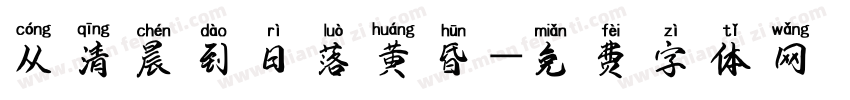 cóng qīng chén dào rì luò huáng hūn miǎn fèi zì tǐ wǎng
从清晨到日落黄昏—免费字体网

www.mianfeiziti.com